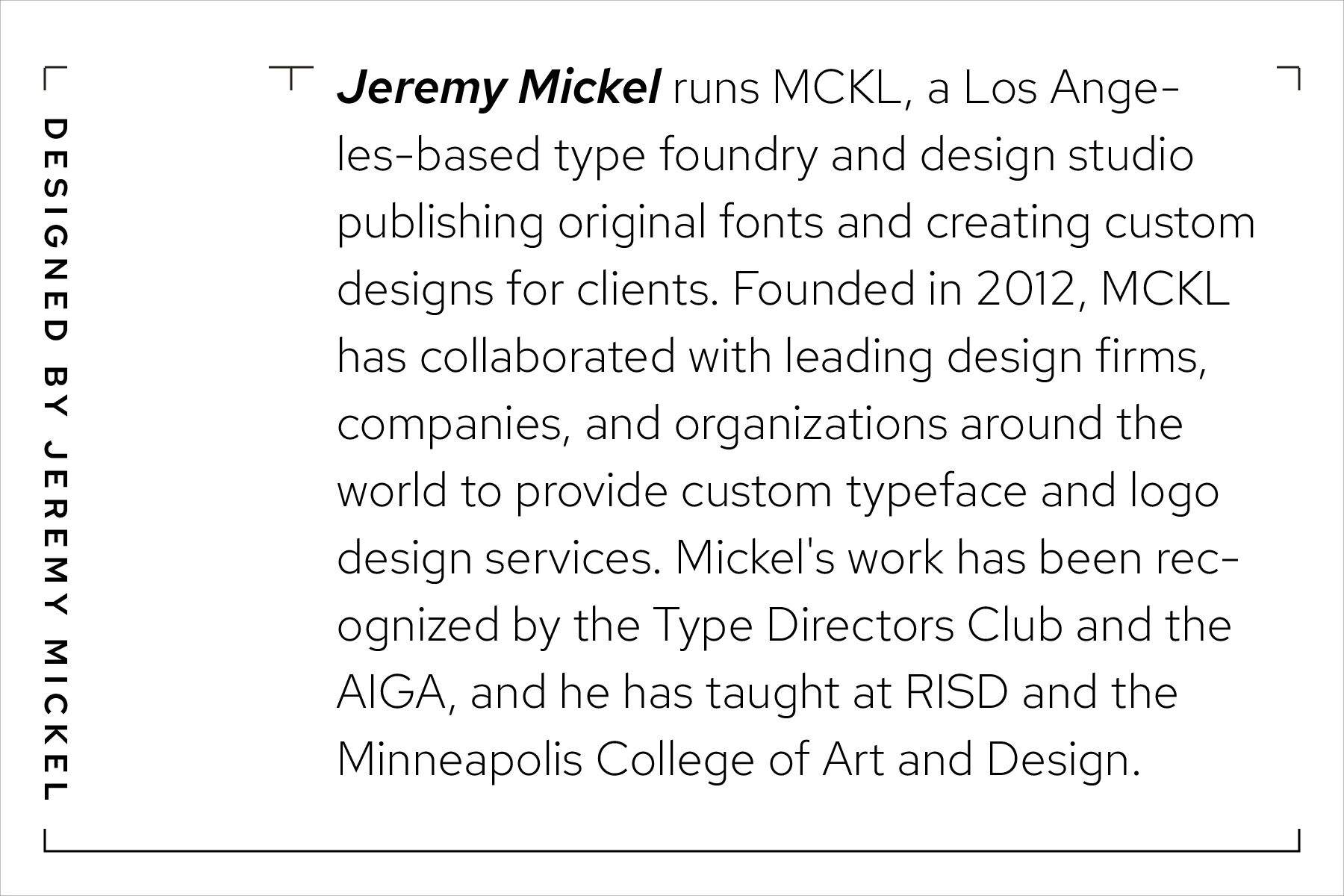 DESIGNED BY JEREMY MICKEL

Jeremy Mickel runs MCKL, a Los Angeles-based type foundry and design studio publishing original fonts and creating custom designs for clients. Founded in 2012, MCKL has collaborated with leading design firms, companies, and organizations around the world to provide custom typeface and logo design services. Mickel's work has been recognized by the Type Directors Club and the AIGA, and he has taught at RISD and the Minneapolis College of Art and Design.